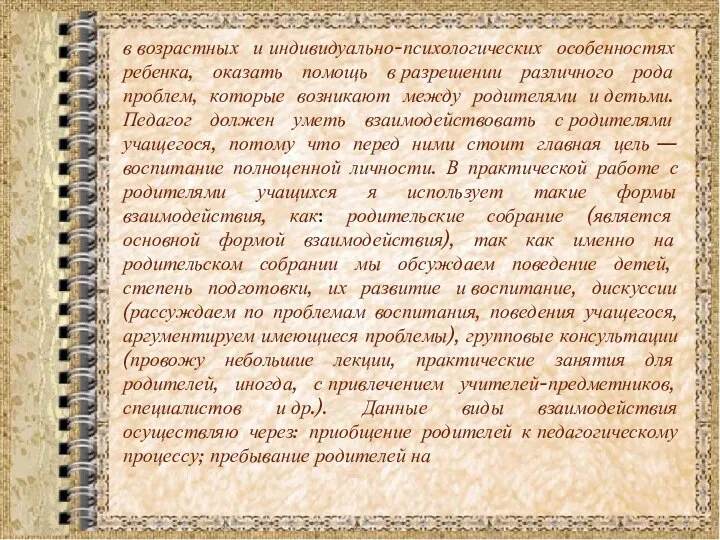 в возрастных и индивидуально-психологических особенностях ребенка, оказать помощь в разрешении различного рода проблем, которые возникают между родителями и детьми. Педагог должен уметь взаимодействовать с родителями учащегося, потому что перед ними стоит главная цель — воспитание полноценной личности. В практической работе с родителями учащихся я использует такие формы взаимодействия, как: родительские собрание (является основной формой взаимодействия), так как именно на родительском собрании мы обсуждаем поведение детей, степень подготовки, их развитие и воспитание, дискуссии (рассуждаем по проблемам воспитания, поведения учащегося, аргументируем имеющиеся проблемы), групповые консультации (провожу небольшие лекции, практические занятия для родителей, иногда, с привлечением учителей-предметников, специалистов и др.). Данные виды взаимодействия осуществляю через: приобщение родителей к педагогическому процессу; пребывание родителей на